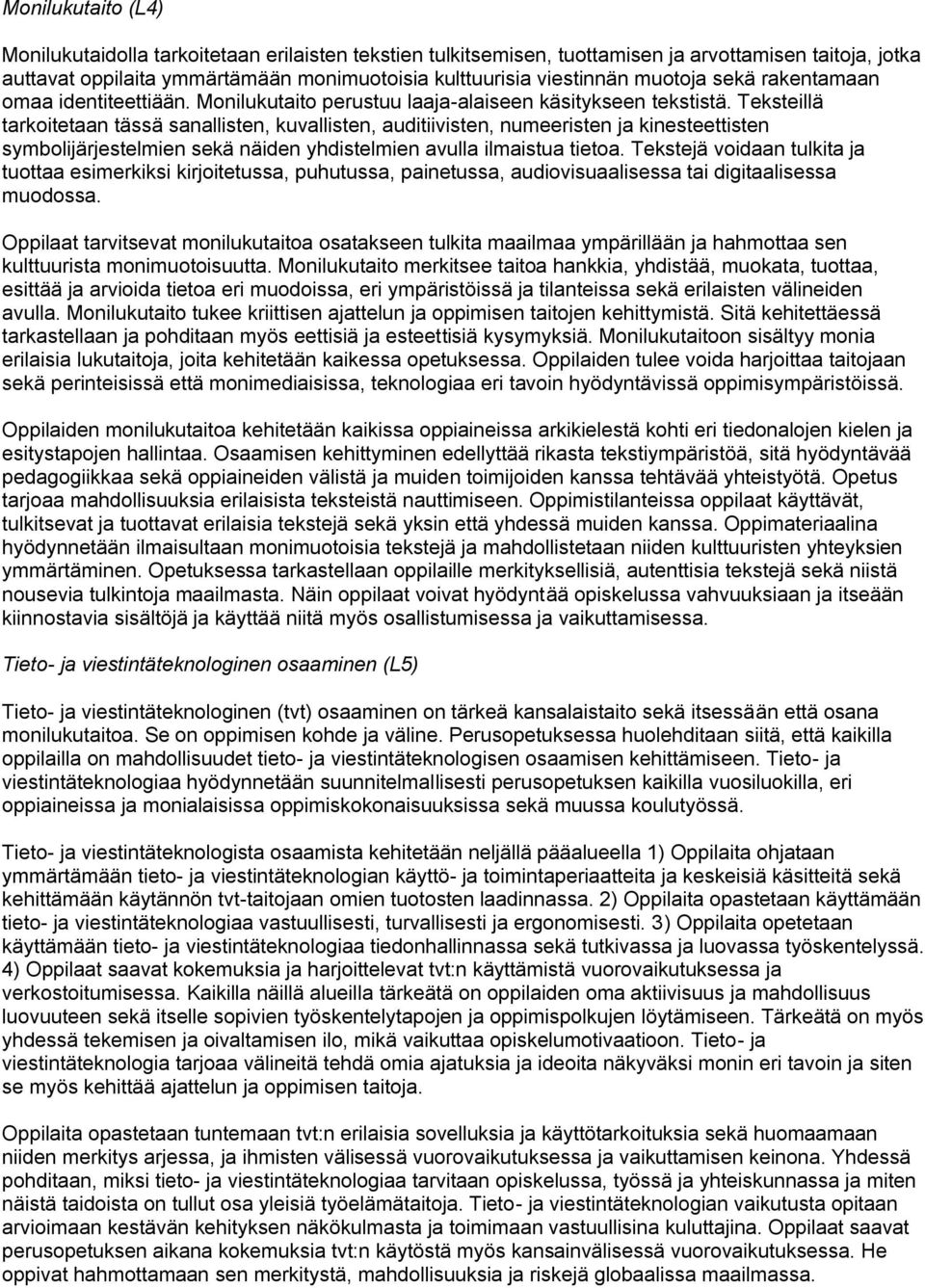 Monilukutaito (L4)

Monilukutaidolla tarkoitetaan erilaisten tekstien tulkitsemisen, tuottamisen ja arvottamisen taitoja, jotka auttavat oppilaita ymmärtämään monimuotoisia kulttuurisia viestinnän muotoja sekä rakentamaan omaa identiteettiään. Monilukutaito perustuu laaja-alaiseen käsitykseen tekstistä. Teksteillä tarkoitetaan tässä sanallisten, kuvallisten, auditiivisten, numeeristen ja kinesteettisten symbolijärjestelmien sekä näiden yhdistelmien avulla ilmaistua tietoa. Tekstejä voidaan tulkita ja tuottaa esimerkiksi kirjoitetussa, puhutussa, painetussa, audiovisuaalisessa tai digitaalisessa muodossa.

Oppilaat tarvitsevat monilukutaitoa osatakseen tulkita maailmaa ympärillään ja hahmottaa sen kulttuurista monimuotoisuutta. Monilukutaito merkitsee taitoa hankkia, yhdistää, muokata, tuottaa, esittää ja arvioida tietoa eri muodoissa, eri ympäristöissä ja tilanteissa sekä erilaisten välineiden avulla. Monilukutaito tukee kriittisen ajattelun ja oppimisen taitojen kehittymistä. Sitä kehitettäessä tarkastellaan ja pohditaan myös eettisiä ja esteettisiä kysymyksiä. Monilukutaitoon sisältyy monia erilaisia lukutaitoja, joita kehitetään kaikessa opetuksessa. Oppilaiden tulee voida harjoittaa taitojaan sekä perinteisissä että monimediaisissa, teknologiaa eri tavoin hyödyntävissä oppimisympäristöissä.

Oppilaiden monilukutaitoa kehitetään kaikissa oppiaineissa arkikielestä kohti eri tiedonalojen kielen ja esitystapojen hallintaa. Osaamisen kehittyminen edellyttää rikasta tekstiympäristöä, sitä hyödyntävää pedagogiikkaa sekä oppiaineiden välistä ja muiden toimijoiden kanssa tehtävää yhteistyötä. Opetus tarjoaa mahdollisuuksia erilaisista teksteistä nauttimiseen. Oppimistilanteissa oppilaat käyttävät, tulkitsevat ja tuottavat erilaisia tekstejä sekä yksin että yhdessä muiden kanssa. Oppimateriaalina hyödynnetään ilmaisultaan monimuotoisia tekstejä ja mahdollistetaan niiden kulttuuristen yhteyksien ymmärtäminen. Opetuksessa tarkastellaan oppilaille merkityksellisiä, autenttisia tekstejä sekä niistä nousevia tulkintoja maailmasta. Näin oppilaat voivat hyödyntää opiskelussa vahvuuksiaan ja itseään kiinnostavia sisältöjä ja käyttää niitä myös osallistumisessa ja vaikuttamisessa.

Tieto- ja viestintäteknologinen osaaminen (L5)

Tieto- ja viestintäteknologinen (tvt) osaaminen on tärkeä kansalaistaito sekä itsessään että osana monilukutaitoa. Se on oppimisen kohde ja väline. Perusopetuksessa huolehditaan siitä, että kaikilla oppilailla on mahdollisuudet tieto- ja viestintäteknologisen osaamisen kehittämiseen. Tieto- ja viestintäteknologiaa hyödynnetään suunnitelmallisesti perusopetuksen kaikilla vuosiluokilla, eri oppiaineissa ja monialaisissa oppimiskokonaisuuksissa sekä muussa koulutyössä.

Tieto- ja viestintäteknologista osaamista kehitetään neljällä pääalueella 1) Oppilaita ohjataan ymmärtämään tieto- ja viestintäteknologian käyttö- ja toimintaperiaatteita ja keskeisiä käsitteitä sekä kehittämään käytännön tvt-taitojaan omien tuotosten laadinnassa. 2) Oppilaita opastetaan käyttämään tieto- ja viestintäteknologiaa vastuullisesti, turvallisesti ja ergonomisesti. 3) Oppilaita opetetaan käyttämään tieto- ja viestintäteknologiaa tiedonhallinnassa sekä tutkivassa ja luovassa työskentelyssä. 4) Oppilaat saavat kokemuksia ja harjoittelevat tvt:n käyttämistä vuorovaikutuksessa ja verkostoitumisessa. Kaikilla näillä alueilla tärkeätä on oppilaiden oma aktiivisuus ja mahdollisuus luovuuteen sekä itselle sopivien työskentelytapojen ja oppimispolkujen löytämiseen. Tärkeätä on myös yhdessä tekemisen ja oivaltamisen ilo, mikä vaikuttaa opiskelumotivaatioon. Tieto- ja viestintäteknologia tarjoaa välineitä tehdä omia ajatuksia ja ideoita näkyväksi monin eri tavoin ja siten se myös kehittää ajattelun ja oppimisen taitoja.

Oppilaita opastetaan tuntemaan tvt:n erilaisia sovelluksia ja käyttötarkoituksia sekä huomaamaan niiden merkitys arjessa, ja ihmisten välisessä vuorovaikutuksessa ja vaikuttamisen keinona. Yhdessä pohditaan, miksi tieto- ja viestintäteknologiaa tarvitaan opiskelussa, työssä ja yhteiskunnassa ja miten näistä taidoista on tullut osa yleisiä työelämätaitoja. Tieto- ja viestintäteknologian vaikutusta opitaan arvioimaan kestävän kehityksen näkökulmasta ja toimimaan vastuullisina kuluttajina. Oppilaat saavat perusopetuksen aikana kokemuksia tvt:n käytöstä myös kansainvälisessä vuorovaikutuksessa. He oppivat hahmottamaan sen merkitystä, mahdollisuuksia ja riskejä globaalissa maailmassa.